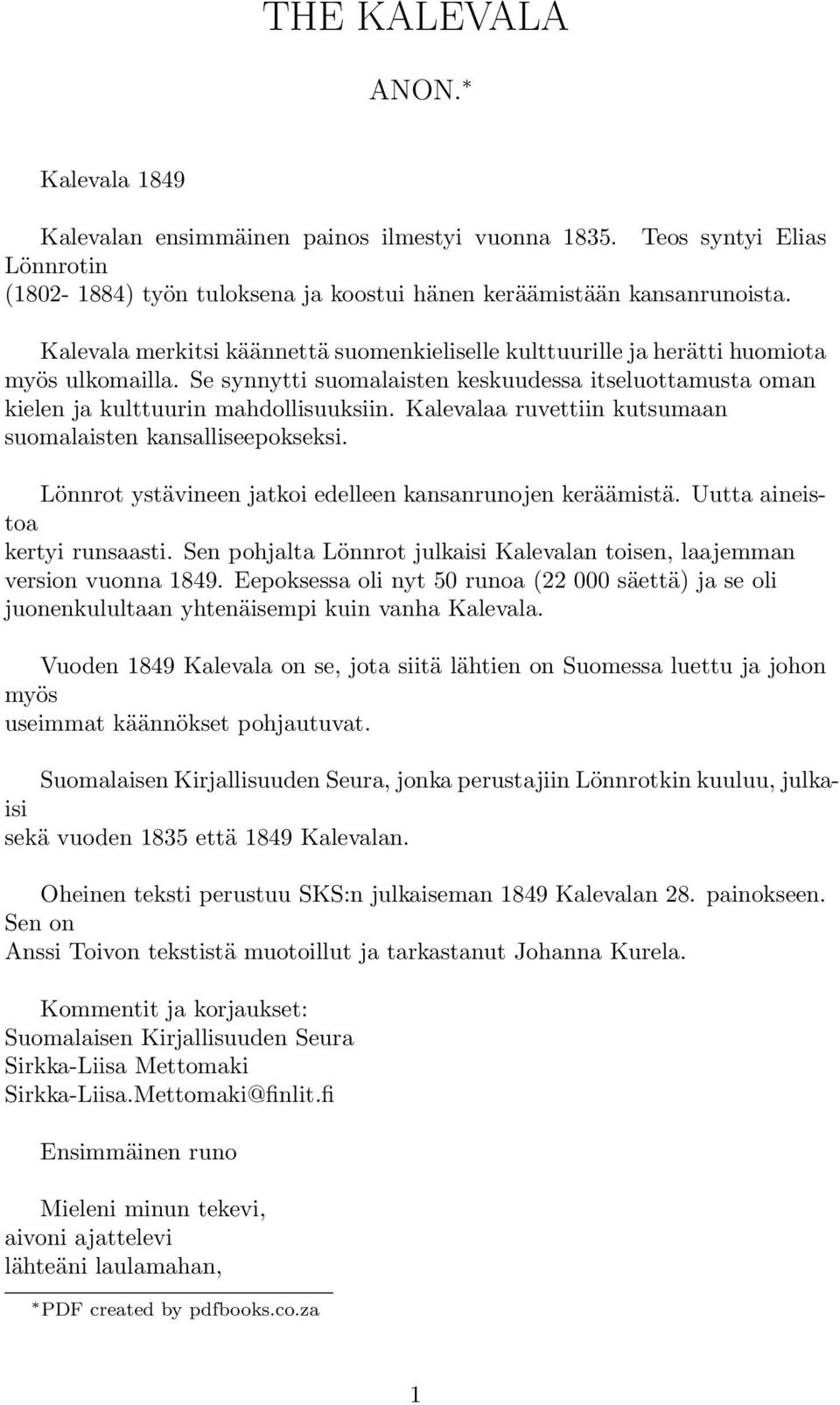 THE KALEVALA

ANON.*

Kalevala 1849

Kalevalan ensimmäinen painos ilmestyi vuonna 1835. Teos syntyi Elias Lönnrotin (1802- 1884) työn tuloksena ja koostui hänen keräämistään kansanrunoista.

Kalevala merkitsi käännettä suomenkieliselle kulttuurille ja herätti huomiota myös ulkomailla. Se synnytti suomalaisten keskuudessa itseluottamusta oman kielen ja kulttuurin mahdollisuuksiin. Kalevalaa ruvettiin kutsumaan suomalaisten kansalliseepokseksi.

Lönnrot ystävineen jatkoi edelleen kansanrunojen keräämistä. Uutta aineistoa kertyi runsaasti. Sen pohjalta Lönnrot julkaisi Kalevalan toisen, laajemman version vuonna 1849. Eepoksessa oli nyt 50 runoa (22 000 säettä) ja se oli juonenkulultaan yhtenäisempi kuin vanha Kalevala.

Vuoden 1849 Kalevala on se, jota siitä lähtien on Suomessa luettu ja johon myös useimmat käännökset pohjautuvat.

Suomalaisen Kirjallisuuden Seura, jonka perustajiin Lönnrotkin kuuluu, julkaisi sekä vuoden 1835 että 1849 Kalevalan.

Oheinen teksti perustuu SKS:n julkaiseman 1849 Kalevalan 28. painokseen. Sen on Anssi Toivon tekstistä muotoillut ja tarkastanut Johanna Kurela.

Kommentit ja korjaukset:
Suomalaisen Kirjallisuuden Seura
Sirkka-Liisa Mettomaki
Sirkka-Liisa.Mettomaki@finlit.fi

Ensimmäinen runo

Mieleni minun tekevi,
aivoni ajattelevi
lähteäni laulamahan,

*PDF created by pdfbooks.co.za

1